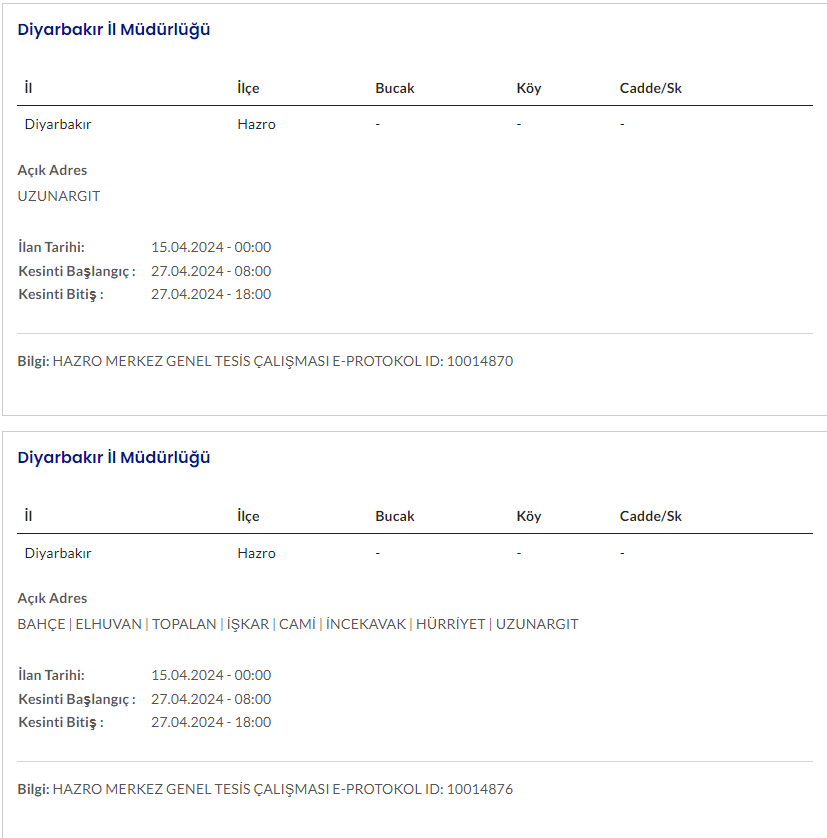 Diyarbakır İl Müdürlüğü

| İl | İlçe | Bucak | Köy | Cadde/Sk |
|---|---|---|---|---|
| Diyarbakır | Hazro | - | - | - |

Açık Adres
UZUNARGIT

İlan Tarihi: 15.04.2024 - 00:00
Kesinti Başlangıç : 27.04.2024 - 08:00
Kesinti Bitiş : 27.04.2024 - 18:00

Bilgi: HAZRO MERKEZ GENEL TESİS ÇALIŞMASI E-PROTOKOL ID: 10014870

Diyarbakır İl Müdürlüğü

| İl | İlçe | Bucak | Köy | Cadde/Sk |
|---|---|---|---|---|
| Diyarbakır | Hazro | - | - | - |

Açık Adres
BAHÇE | ELHUVAN | TOPALAN | İŞKAR | CAMİ | İNCEKAVAK | HÜRRİYET | UZUNARGIT

İlan Tarihi: 15.04.2024 - 00:00
Kesinti Başlangıç : 27.04.2024 - 08:00
Kesinti Bitiş : 27.04.2024 - 18:00

Bilgi: HAZRO MERKEZ GENEL TESİS ÇALIŞMASI E-PROTOKOL ID: 10014876